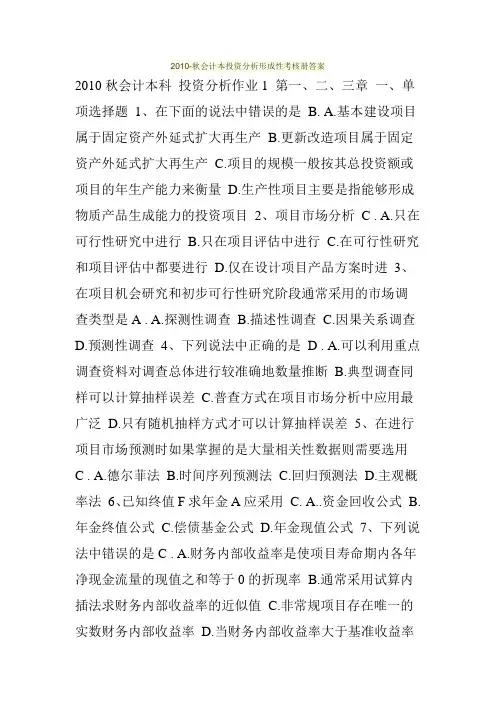 2010-秋会计本投资分析形成性考核册答案

2010 秋会计本科 投资分析作业 1 第一、二、三章 一、单项选择题 1、在下面的说法中错误的是 B. A.基本建设项目属于固定资产外延式扩大再生产 B.更新改造项目属于固定资产外延式扩大再生产 C.项目的规模一般按其总投资额或项目的年生产能力来衡量 D.生产性项目主要是指能够形成物质产品生成能力的投资项目 2、项目市场分析 C . A.只在可行性研究中进行 B.只在项目评估中进行 C.在可行性研究和项目评估中都要进行 D.仅在设计项目产品方案时进 3、在项目机会研究和初步可行性研究阶段通常采用的市场调查类型是 A . A.探测性调查 B.描述性调查 C.因果关系调查 D.预测性调查 4、下列说法中正确的是 D . A.可以利用重点调查资料对调查总体进行较准确地数量推断 B.典型调查同样可以计算抽样误差 C.普查方式在项目市场分析中应用最广泛 D.只有随机抽样方式才可以计算抽样误差 5、在进行项目市场预测时如果掌握的是大量相关性数据则需要选用 C . A.德尔菲法 B.时间序列预测法 C.回归预测法 D.主观概率法 6、已知终值 F 求年金 A 应采用 C. A..资金回收公式 B.年金终值公式 C.偿债基金公式 D.年金现值公式 7、下列说法中错误的是 C . A.财务内部收益率是使项目寿命期内各年净现金流量的现值之和等于 0 的折现率 B.通常采用试算内插法求财务内部收益率的近似值 C.非常规项目存在唯一的实数财务内部收益率 D.当财务内部收益率大于基准收益率